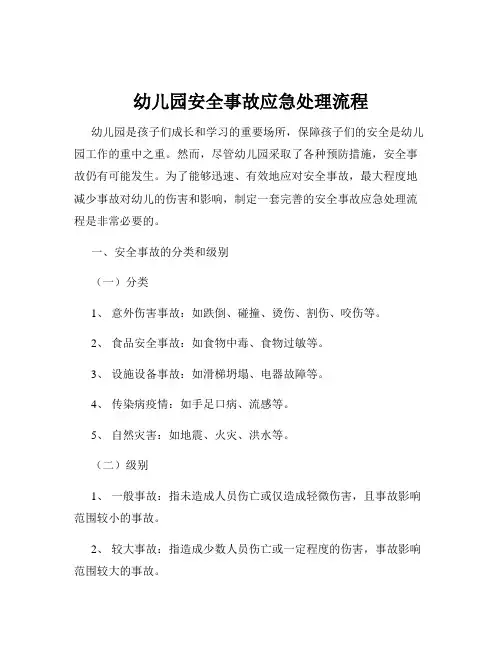 幼儿园安全事故应急处理流程

幼儿园是孩子们成长和学习的重要场所，保障孩子们的安全是幼儿园工作的重中之重。然而，尽管幼儿园采取了各种预防措施，安全事故仍有可能发生。为了能够迅速、有效地应对安全事故，最大程度地减少事故对幼儿的伤害和影响，制定一套完善的安全事故应急处理流程是非常必要的。

一、安全事故的分类和级别

（一）分类

1、 意外伤害事故：如跌倒、碰撞、烫伤、割伤、咬伤等。

2、 食品安全事故：如食物中毒、食物过敏等。

3、 设施设备事故：如滑梯坍塌、电器故障等。

4、 传染病疫情：如手足口病、流感等。

5、 自然灾害：如地震、火灾、洪水等。

（二）级别

1、 一般事故：指未造成人员伤亡或仅造成轻微伤害，且事故影响范围较小的事故。

2、 较大事故：指造成少数人员伤亡或一定程度的伤害，事故影响范围较大的事故。